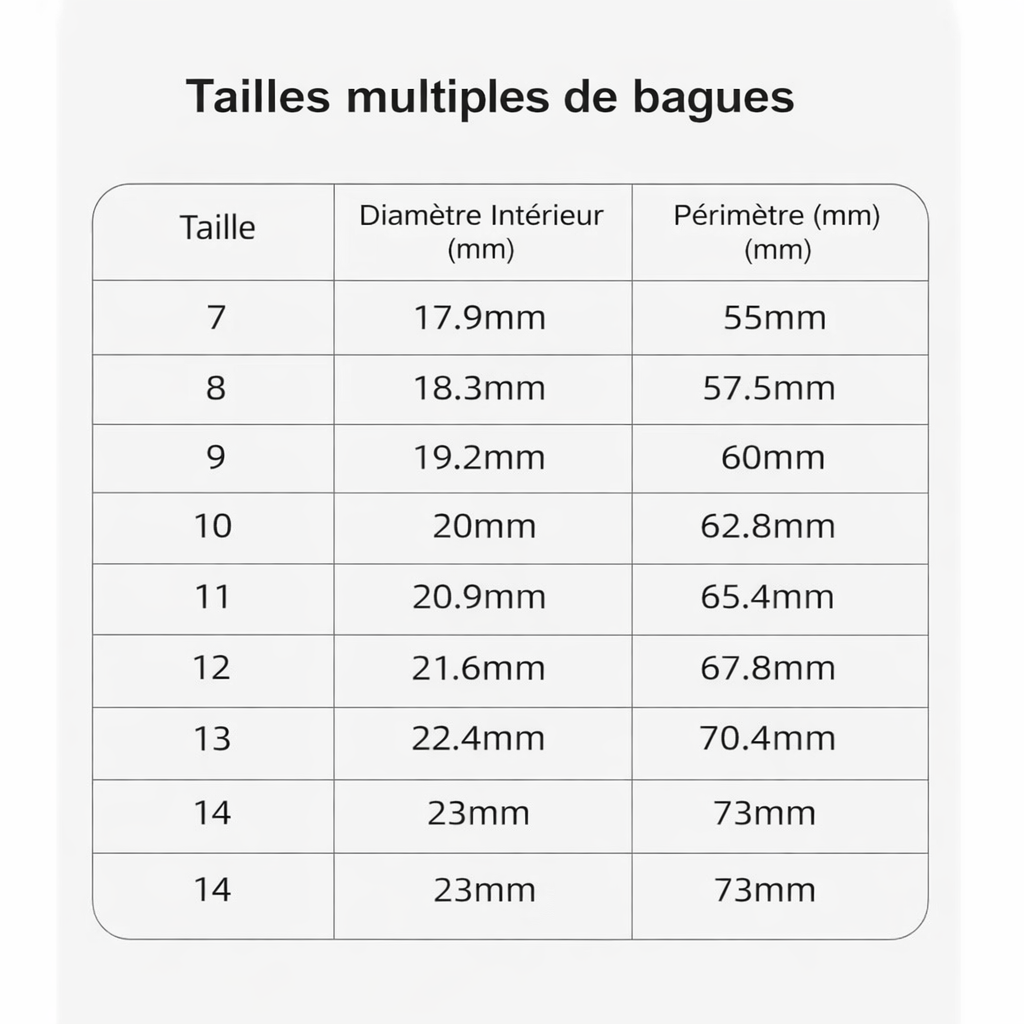 Tailles multiples de bagues

| Taille | Diamètre Intérieur (mm) | Périmètre (mm) (mm) |
|---|---|---|
| 7 | 17.9mm | 55mm |
| 8 | 18.3mm | 57.5mm |
| 9 | 19.2mm | 60mm |
| 10 | 20mm | 62.8mm |
| 11 | 20.9mm | 65.4mm |
| 12 | 21.6mm | 67.8mm |
| 13 | 22.4mm | 70.4mm |
| 14 | 23mm | 73mm |
| 14 | 23mm | 73mm |